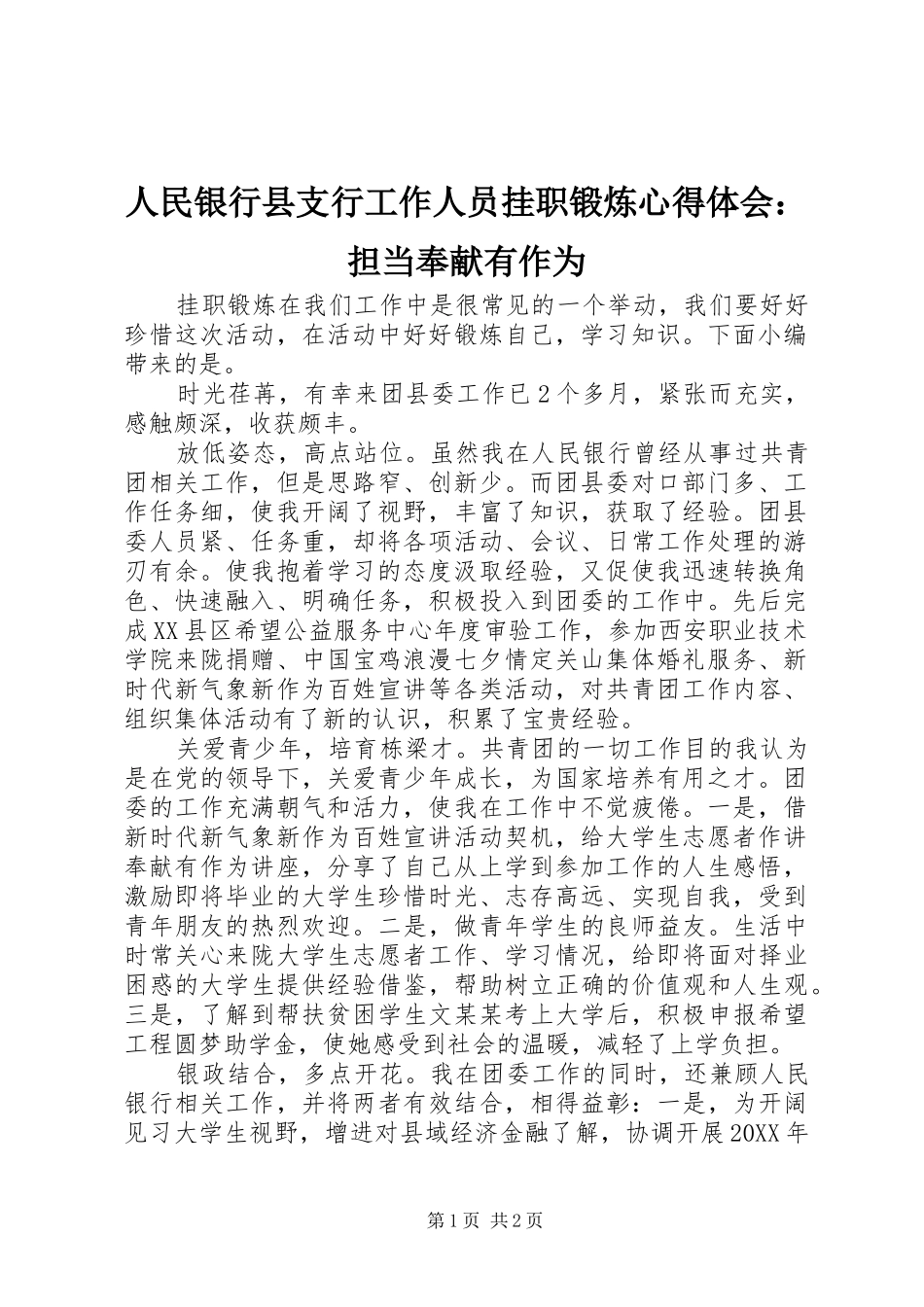 人民银行县支行工作人员挂职锻炼心得体会：担当奉献有作为

挂职锻炼在我们工作中是很常见的一个举动，我们要好好珍惜这次活动，在活动中好好锻炼自己，学习知识。下面小编带来的是。

时光荏苒，有幸来团县委工作已2个多月，紧张而充实，感触颇深，收获颇丰。

放低姿态，高点站位。虽然我在人民银行曾经从事过共青团相关工作，但是思路窄、创新少。而团县委对口部门多、工作任务细，使我开阔了视野，丰富了知识，获取了经验。团县委人员紧、任务重，却将各项活动、会议、日常工作处理的游刃有余。使我抱着学习的态度汲取经验，又促使我迅速转换角色、快速融入、明确任务，积极投入到团委的工作中。先后完成XX县区希望公益服务中心年度审验工作，参加西安职业技术学院来陇捐赠、中国宝鸡浪漫七夕情定关山集体婚礼服务、新时代新气象新作为百姓宣讲等各类活动，对共青团工作内容、组织集体活动有了新的认识，积累了宝贵经验。

关爱青少年，培育栋梁才。共青团的一切工作目的我认为是在党的领导下，关爱青少年成长，为国家培养有用之才。团委的工作充满朝气和活力，使我在工作中不觉疲倦。一是，借新时代新气象新作为百姓宣讲活动契机，给大学生志愿者作讲奉献有作为讲座，分享了自己从上学到参加工作的人生感悟，激励即将毕业的大学生珍惜时光、志存高远、实现自我，受到青年朋友的热烈欢迎。二是，做青年学生的良师益友。生活中时常关心来陇大学生志愿者工作、学习情况，给即将面对择业困惑的大学生提供经验借鉴，帮助树立正确的价值观和人生观。三是，了解到帮扶贫困学生文某某考上大学后，积极申报希望工程圆梦助学金，使她感受到社会的温暖，减轻了上学负担。

银政结合，多点开花。我在团委工作的同时，还兼顾人民银行相关工作，并将两者有效结合，相得益彰：一是，为开阔见习大学生视野，增进对县域经济金融了解，协调开展20XX年

第1页 共2页